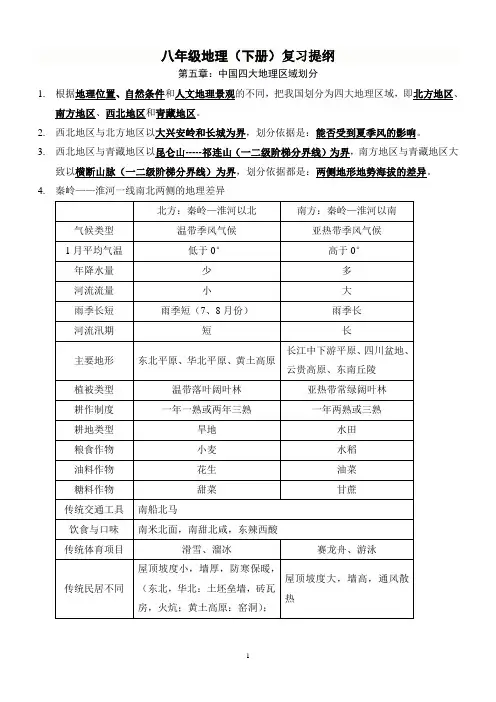 八年级地理（下册）复习提纲

第五章：中国四大地理区域划分

1. 根据地理位置、自然条件和人文地理景观的不同，把我国划分为四大地理区域，即北方地区、南方地区、西北地区和青藏地区。

2. 西北地区与北方地区以大兴安岭和长城为界，划分依据是：能否受到夏季风的影响。

3. 西北地区与青藏地区以昆仑山-----祁连山（一二级阶梯分界线）为界，南方地区与青藏地区大致以横断山脉（一二级阶梯分界线）为界，划分依据都是：两侧地形地势海拔的差异。

4. 秦岭——淮河一线南北两侧的地理差异

| | 北方：秦岭—淮河以北 | 南方：秦岭—淮河以南 |
|---|---|---|
| 气候类型 | 温带季风气候 | 亚热带季风气候 |
| 1月平均气温 | 低于0° | 高于0° |
| 年降水量 | 少 | 多 |
| 河流流量 | 小 | 大 |
| 雨季长短 | 雨季短（7、8月份） | 雨季长 |
| 河流汛期 | 短 | 长 |
| 主要地形 | 东北平原、华北平原、黄土高原 | 长江中下游平原、四川盆地、云贵高原、东南丘陵 |
| 植被类型 | 温带落叶阔叶林 | 亚热带常绿阔叶林 |
| 耕作制度 | 一年一熟或两年三熟 | 一年两熟或三熟 |
| 耕地类型 | 旱地 | 水田 |
| 粮食作物 | 小麦 | 水稻 |
| 油料作物 | 花生 | 油菜 |
| 糖料作物 | 甜菜 | 甘蔗 |
| 传统交通工具 | 南船北马 | |
| 饮食与口味 | 南米北面，南甜北咸，东辣西酸 | |
| 传统体育项目 | 滑雪、溜冰 | 赛龙舟、游泳 |
| 传统民居不同 | 屋顶坡度小，墙厚，防寒保暖，（东北，华北：土坯垒墙，砖瓦房，火炕；黄土高原：窑洞）； | 屋顶坡度大，墙高，通风散热 |

1